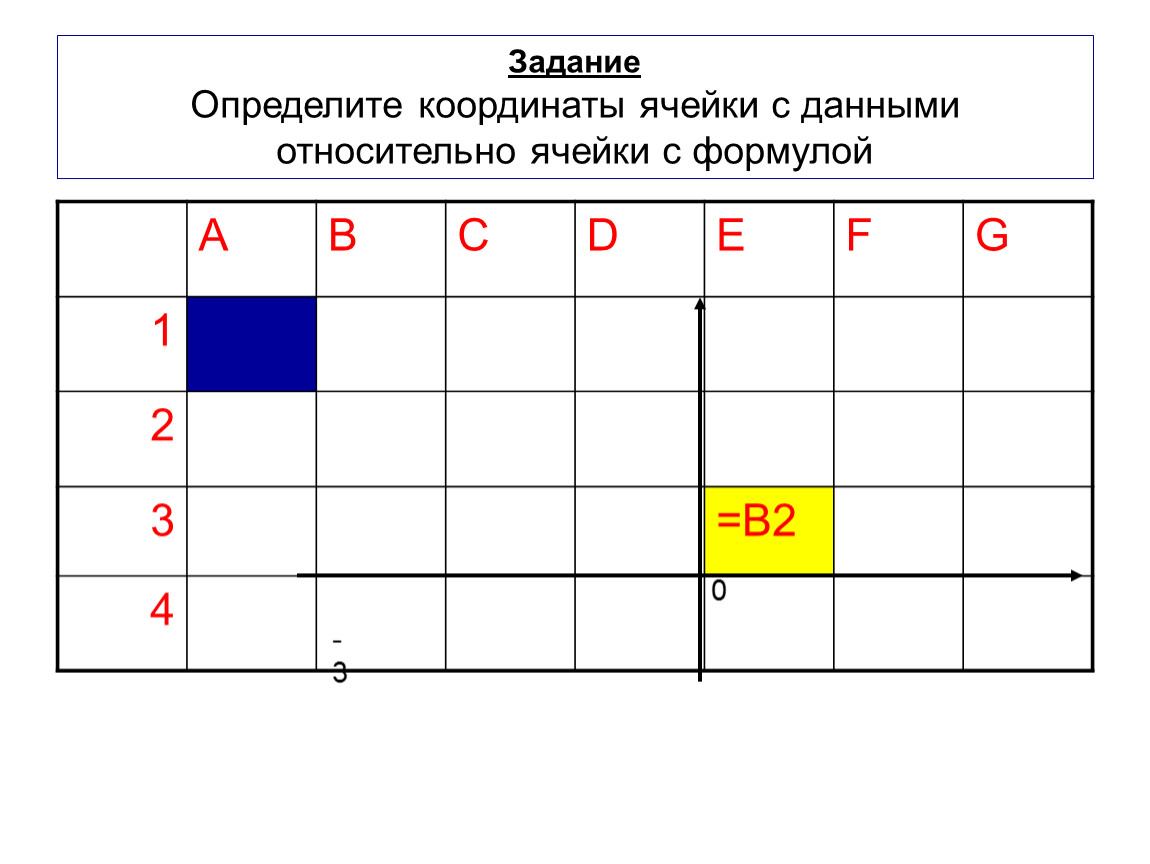 Задание
Определите координаты ячейки с данными относительно ячейки с формулой

| | A | B | C | D | E | F | G |
|---|---|---|---|---|---|---|---|
| 1 | | | | | | | |
| 2 | | | | | | | |
| 3 | | | | | =B2 | | |
| 4 | | | | | | | |

0

-3